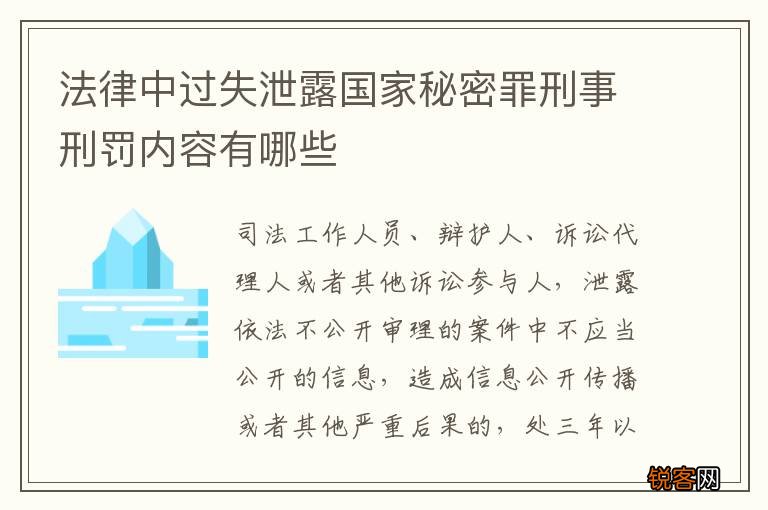 法律中过失泄露国家秘密罪刑事刑罚内容有哪些

司法工作人员、辩护人、诉讼代理人或者其他诉讼参与人，泄露依法不公开审理的案件中不应当公开的信息，造成信息公开传播或者其他严重后果的，处三年以

锐客网